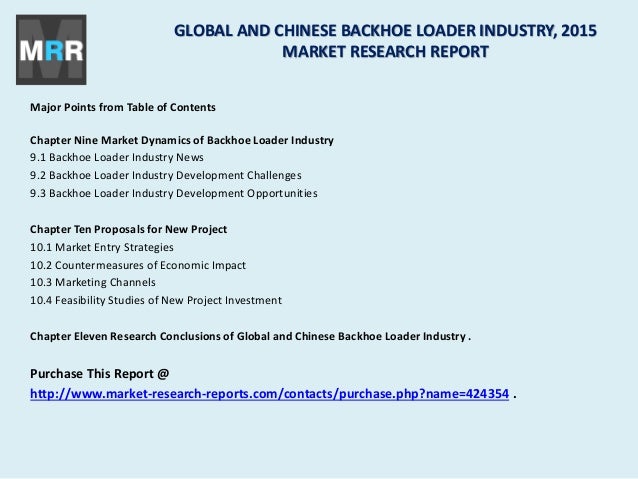 MRR

GLOBAL AND CHINESE BACKHOE LOADER INDUSTRY, 2015 MARKET RESEARCH REPORT

Major Points from Table of Contents

Chapter Nine Market Dynamics of Backhoe Loader Industry
9.1 Backhoe Loader Industry News
9.2 Backhoe Loader Industry Development Challenges
9.3 Backhoe Loader Industry Development Opportunities

Chapter Ten Proposals for New Project
10.1 Market Entry Strategies
10.2 Countermeasures of Economic Impact
10.3 Marketing Channels
10.4 Feasibility Studies of New Project Investment

Chapter Eleven Research Conclusions of Global and Chinese Backhoe Loader Industry .

Purchase This Report @
http://www.market-research-reports.com/contacts/purchase.php?name=424354 .